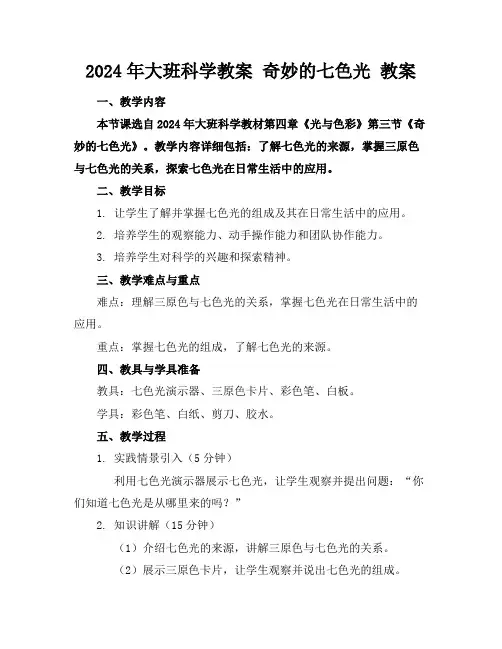 2024年大班科学教案 奇妙的七色光 教案

一、教学内容

本节课选自2024年大班科学教材第四章《光与色彩》第三节《奇妙的七色光》。教学内容详细包括：了解七色光的来源，掌握三原色与七色光的关系，探索七色光在日常生活中的应用。

二、教学目标

1. 让学生了解并掌握七色光的组成及其在日常生活中的应用。

2. 培养学生的观察能力、动手操作能力和团队协作能力。

3. 培养学生对科学的兴趣和探索精神。

三、教学难点与重点

难点：理解三原色与七色光的关系，掌握七色光在日常生活中的应用。

重点：掌握七色光的组成，了解七色光的来源。

四、教具与学具准备

教具：七色光演示器、三原色卡片、彩色笔、白板。

学具：彩色笔、白纸、剪刀、胶水。

五、教学过程

1. 实践情景引入（5分钟）

利用七色光演示器展示七色光，让学生观察并提出问题：“你们知道七色光是从哪里来的吗？”

2. 知识讲解（15分钟）

（1）介绍七色光的来源，讲解三原色与七色光的关系。

（2）展示三原色卡片，让学生观察并说出七色光的组成。